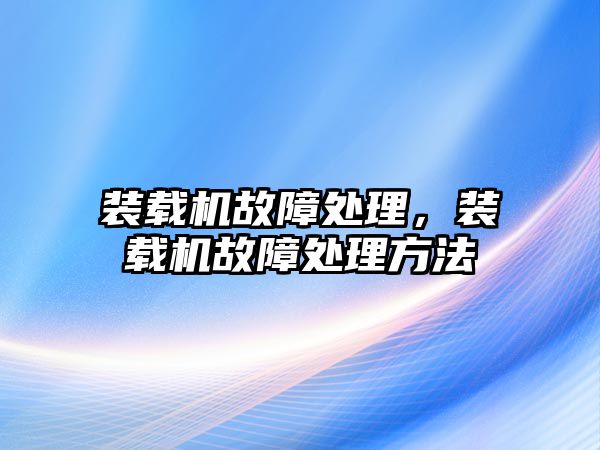 装载机故障处理，装载机故障处理方法